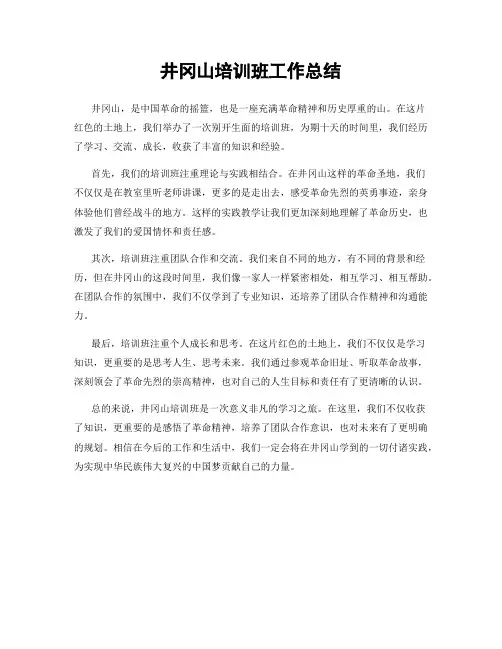 井冈山培训班工作总结

井冈山，是中国革命的摇篮，也是一座充满革命精神和历史厚重的山。在这片红色的土地上，我们举办了一次别开生面的培训班，为期十天的时间里，我们经历了学习、交流、成长，收获了丰富的知识和经验。

首先，我们的培训班注重理论与实践相结合。在井冈山这样的革命圣地，我们不仅仅是在教室里听老师讲课，更多的是走出去，感受革命先烈的英勇事迹，亲身体验他们曾经战斗的地方。这样的实践教学让我们更加深刻地理解了革命历史，也激发了我们的爱国情怀和责任感。

其次，培训班注重团队合作和交流。我们来自不同的地方，有不同的背景和经历，但在井冈山的这段时间里，我们像一家人一样紧密相处，相互学习、相互帮助。在团队合作的氛围中，我们不仅学到了专业知识，还培养了团队合作精神和沟通能力。

最后，培训班注重个人成长和思考。在这片红色的土地上，我们不仅仅是学习知识，更重要的是思考人生、思考未来。我们通过参观革命旧址、听取革命故事，深刻领会了革命先烈的崇高精神，也对自己的人生目标和责任有了更清晰的认识。

总的来说，井冈山培训班是一次意义非凡的学习之旅。在这里，我们不仅收获了知识，更重要的是感悟了革命精神，培养了团队合作意识，也对未来有了更明确的规划。相信在今后的工作和生活中，我们一定会将在井冈山学到的一切付诸实践，为实现中华民族伟大复兴的中国梦贡献自己的力量。